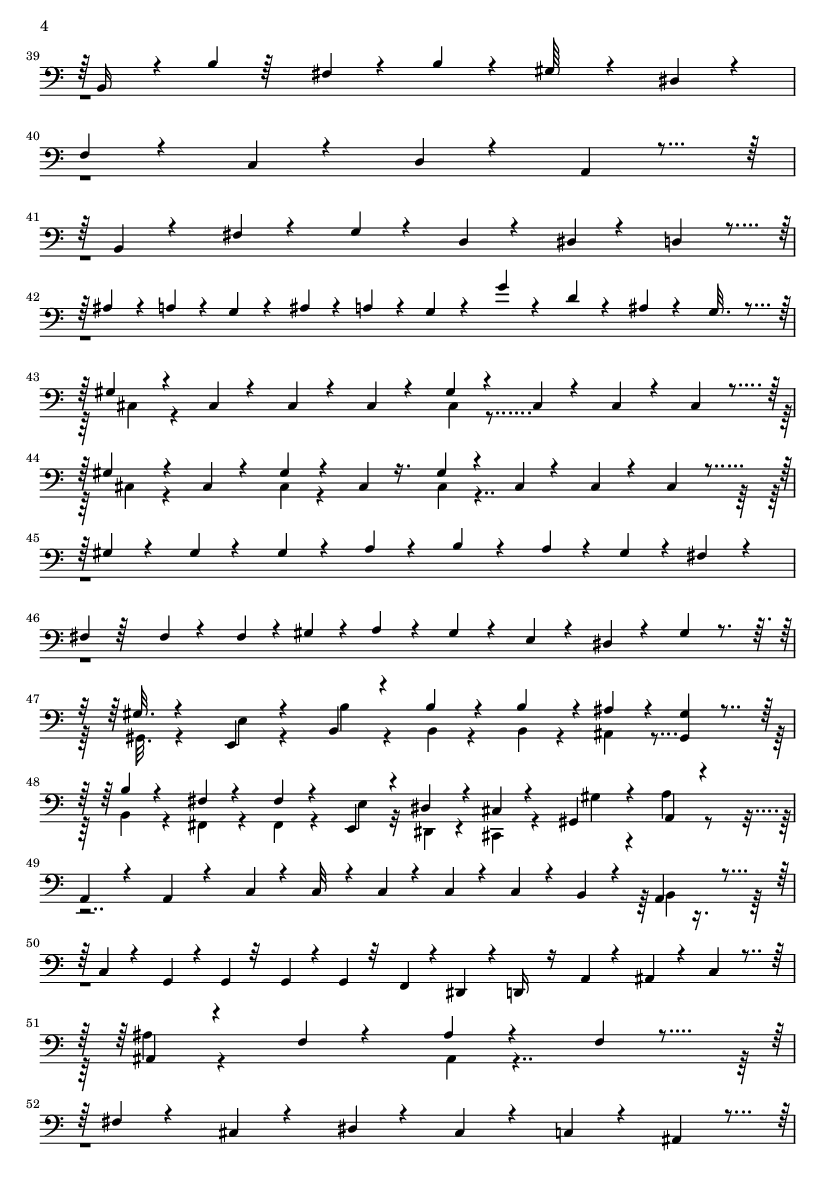 4

39

40

41

42

43

44

45

46

47

48

49

50

51

52